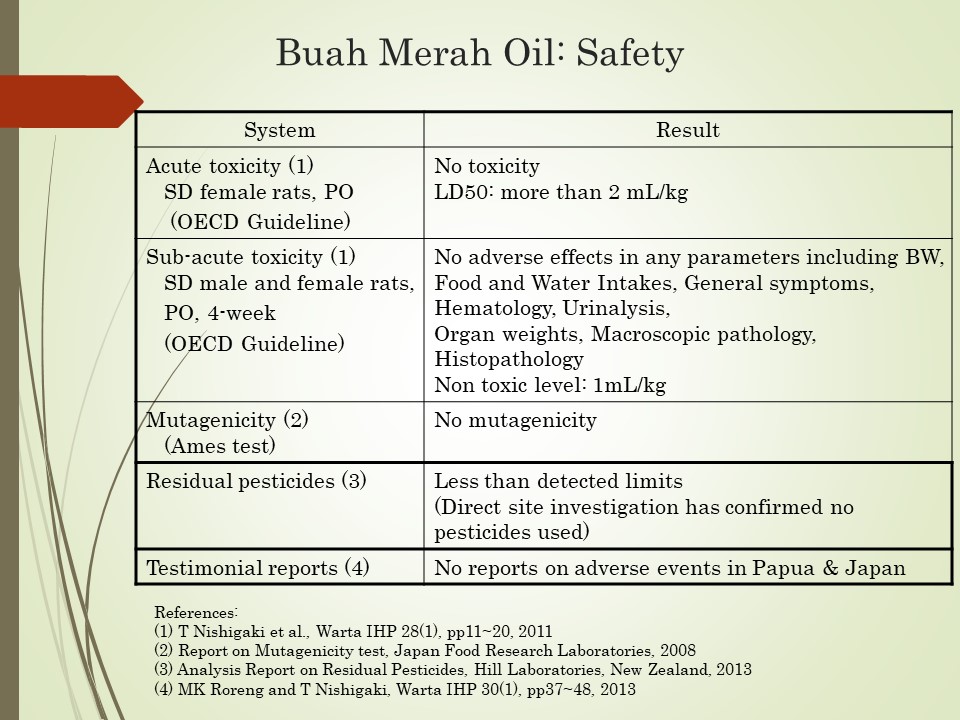 Buah Merah Oil: Safety

| System | Result |
|---|---|
| Acute toxicity (1) SD female rats, PO (OECD Guideline) | No toxicity LD50: more than 2 mL/kg |
| Sub-acute toxicity (1) SD male and female rats, PO, 4-week (OECD Guideline) | No adverse effects in any parameters including BW, Food and Water Intakes, General symptoms, Hematology, Urinalysis, Organ weights, Macroscopic pathology, Histopathology Non toxic level: 1mL/kg |
| Mutagenicity (2) (Ames test) | No mutagenicity |
| Residual pesticides (3) | Less than detected limits (Direct site investigation has confirmed no pesticides used) |
| Testimonial reports (4) | No reports on adverse events in Papua & Japan |

References:
(1) T Nishigaki et al., Warta IHP 28(1), pp11~20, 2011
(2) Report on Mutagenicity test, Japan Food Research Laboratories, 2008
(3) Analysis Report on Residual Pesticides, Hill Laboratories, New Zealand, 2013
(4) MK Roreng and T Nishigaki, Warta IHP 30(1), pp37~48, 2013